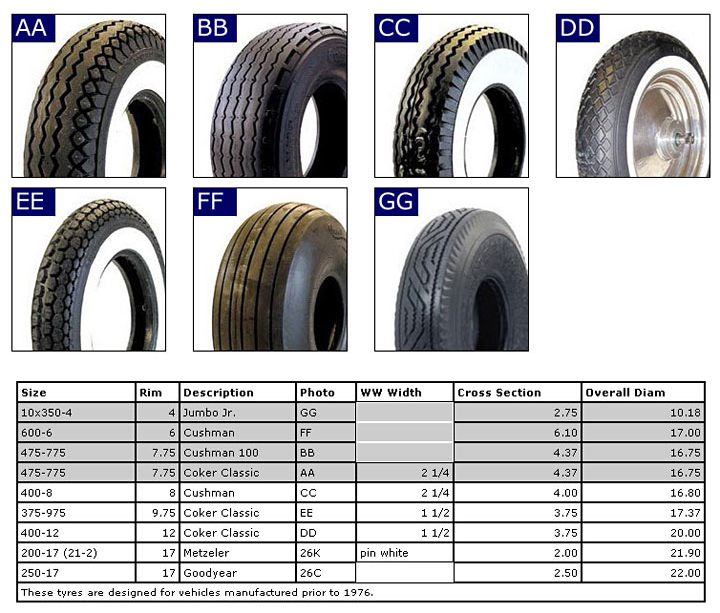 AA

BB

CC

DD

EE

FF

GG

| Size | Rim | Description | Photo | WW Width | Cross Section | Overall Diam |
|---|---|---|---|---|---|---|
| 10x350-4 | 4 | Jumbo Jr. | GG | | 2.75 | 10.18 |
| 600-6 | 6 | Cushman | FF | | 6.10 | 17.00 |
| 475-775 | 7.75 | Cushman 100 | BB | | 4.37 | 16.75 |
| 475-775 | 7.75 | Coker Classic | AA | 2 1/4 | 4.37 | 16.75 |
| 400-8 | 8 | Cushman | CC | 2 1/4 | 4.00 | 16.80 |
| 375-975 | 9.75 | Coker Classic | EE | 1 1/2 | 3.75 | 17.37 |
| 400-12 | 12 | Coker Classic | DD | 1 1/2 | 3.75 | 20.00 |
| 200-17 (21-2) | 17 | Metzeler | 26K | pin white | 2.00 | 21.90 |
| 250-17 | 17 | Goodyear | 26C | | 2.50 | 22.00 |

These tyres are designed for vehicles manufactured prior to 1976.